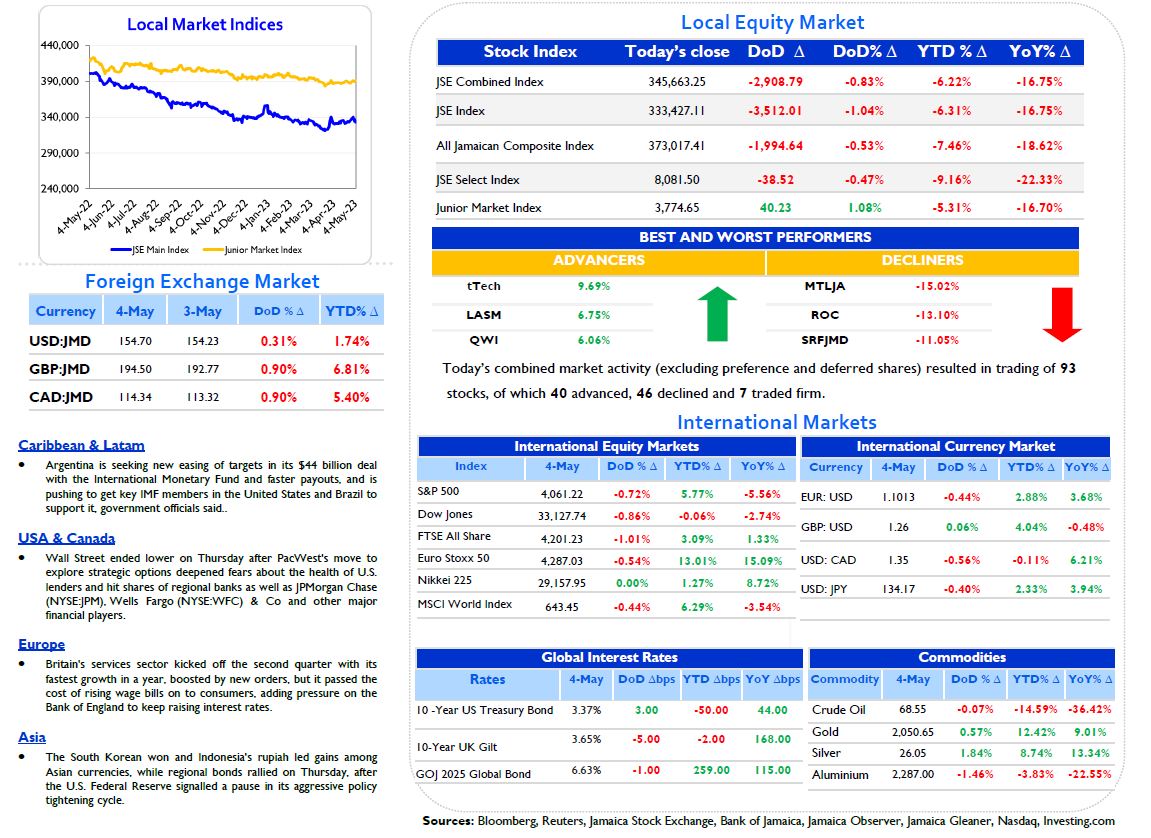 Local Market Indices

440,000
390,000
340,000
290,000
240,000

4-May-22 4-Jun-22 4-Jul-22 4-Aug-22 4-Sep-22 4-Oct-22 4-Nov-22 4-Dec-22 4-Jan-23 4-Feb-23 4-Mar-23 4-Apr-23 4-May-23

JSE Main Index Junior Market Index

Foreign Exchange Market

| Currency | 4-May | 3-May | DoD % Δ | YTD% Δ |
|---|---|---|---|---|
| USD:JMD | 154.70 | 154.23 | 0.31% | 1.74% |
| GBP:JMD | 194.50 | 192.77 | 0.90% | 6.81% |
| CAD:JMD | 114.34 | 113.32 | 0.90% | 5.40% |

Caribbean & Latam

• Argentina is seeking new easing of targets in its $44 billion deal with the International Monetary Fund and faster payouts, and is pushing to get key IMF members in the United States and Brazil to support it, government officials said..

USA & Canada

• Wall Street ended lower on Thursday after PacWest's move to explore strategic options deepened fears about the health of U.S. lenders and hit shares of regional banks as well as JPMorgan Chase (NYSE:JPM), Wells Fargo (NYSE:WFC) & Co and other major financial players.

Europe

• Britain's services sector kicked off the second quarter with its fastest growth in a year, boosted by new orders, but it passed the cost of rising wage bills on to consumers, adding pressure on the Bank of England to keep raising interest rates.

Asia

• The South Korean won and Indonesia's rupiah led gains among Asian currencies, while regional bonds rallied on Thursday, after the U.S. Federal Reserve signalled a pause in its aggressive policy tightening cycle.

Local Equity Market

| Stock Index | Today's close | DoD Δ | DoD% Δ | YTD % Δ | YoY% Δ |
|---|---|---|---|---|---|
| JSE Combined Index | 345,663.25 | -2,908.79 | -0.83% | -6.22% | -16.75% |
| JSE Index | 333,427.11 | -3,512.01 | -1.04% | -6.31% | -16.75% |
| All Jamaican Composite Index | 373,017.41 | -1,994.64 | -0.53% | -7.46% | -18.62% |
| JSE Select Index | 8,081.50 | -38.52 | -0.47% | -9.16% | -22.33% |
| Junior Market Index | 3,774.65 | 40.23 | 1.08% | -5.31% | -16.70% |

BEST AND WORST PERFORMERS

| ADVANCERS | | DECLINERS | |
|---|---|---|---|
| tTech | 9.69% | MTLJA | -15.02% |
| LASM | 6.75% | ROC | -13.10% |
| QWI | 6.06% | SRFJMD | -11.05% |

Today's combined market activity (excluding preference and deferred shares) resulted in trading of 93 stocks, of which 40 advanced, 46 declined and 7 traded firm.

International Markets

International Equity Markets

| Index | 4-May | DoD % Δ | YTD% Δ | YoY% Δ |
|---|---|---|---|---|
| S&P 500 | 4,061.22 | -0.72% | 5.77% | -5.56% |
| Dow Jones | 33,127.74 | -0.86% | -0.06% | -2.74% |
| FTSE All Share | 4,201.23 | -1.01% | 3.09% | 1.33% |
| Euro Stoxx 50 | 4,287.03 | -0.54% | 13.01% | 15.09% |
| Nikkei 225 | 29,157.95 | 0.00% | 1.27% | 8.72% |
| MSCI World Index | 643.45 | -0.44% | 6.29% | -3.54% |

International Currency Market

| Currency | 4-May | DoD % Δ | YTD% Δ | YoY% Δ |
|---|---|---|---|---|
| EUR: USD | 1.1013 | -0.44% | 2.88% | 3.68% |
| GBP: USD | 1.26 | 0.06% | 4.04% | -0.48% |
| USD: CAD | 1.35 | -0.56% | -0.11% | 6.21% |
| USD: JPY | 134.17 | -0.40% | 2.33% | 3.94% |

Global Interest Rates

| Rates | 4-May | DoD Δbps | YTD Δbps | YoY Δbps |
|---|---|---|---|---|
| 10 -Year US Treasury Bond | 3.37% | 3.00 | -50.00 | 44.00 |
| 10-Year UK Gilt | 3.65% | -5.00 | -2.00 | 168.00 |
| GOJ 2025 Global Bond | 6.63% | -1.00 | 259.00 | 115.00 |

Commodities

| Commodity | 4-May | DoD % Δ | YTD% Δ | YoY% Δ |
|---|---|---|---|---|
| Crude Oil | 68.55 | -0.07% | -14.59% | -36.42% |
| Gold | 2,050.65 | 0.57% | 12.42% | 9.01% |
| Silver | 26.05 | 1.84% | 8.74% | 13.34% |
| Aluminium | 2,287.00 | -1.46% | -3.83% | -22.55% |

Sources: Bloomberg, Reuters, Jamaica Stock Exchange, Bank of Jamaica, Jamaica Observer, Jamaica Gleaner, Nasdaq, Investing.com